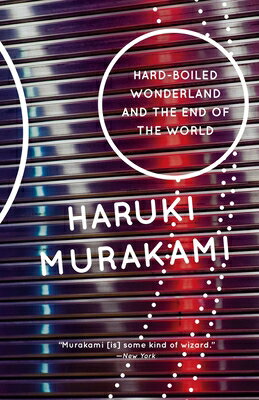 HARD-BOILED WONDERLAND AND THE END OF THE WORLD

HARUKI MURAKAMI

"Murakami [is] some kind of wizard."
—New York